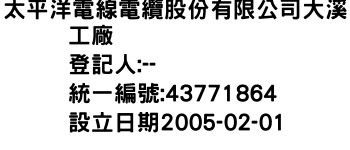 太平洋電線電纜股份有限公司大溪工廠
登記人:--
統一編號:43771864
設立日期2005-02-01